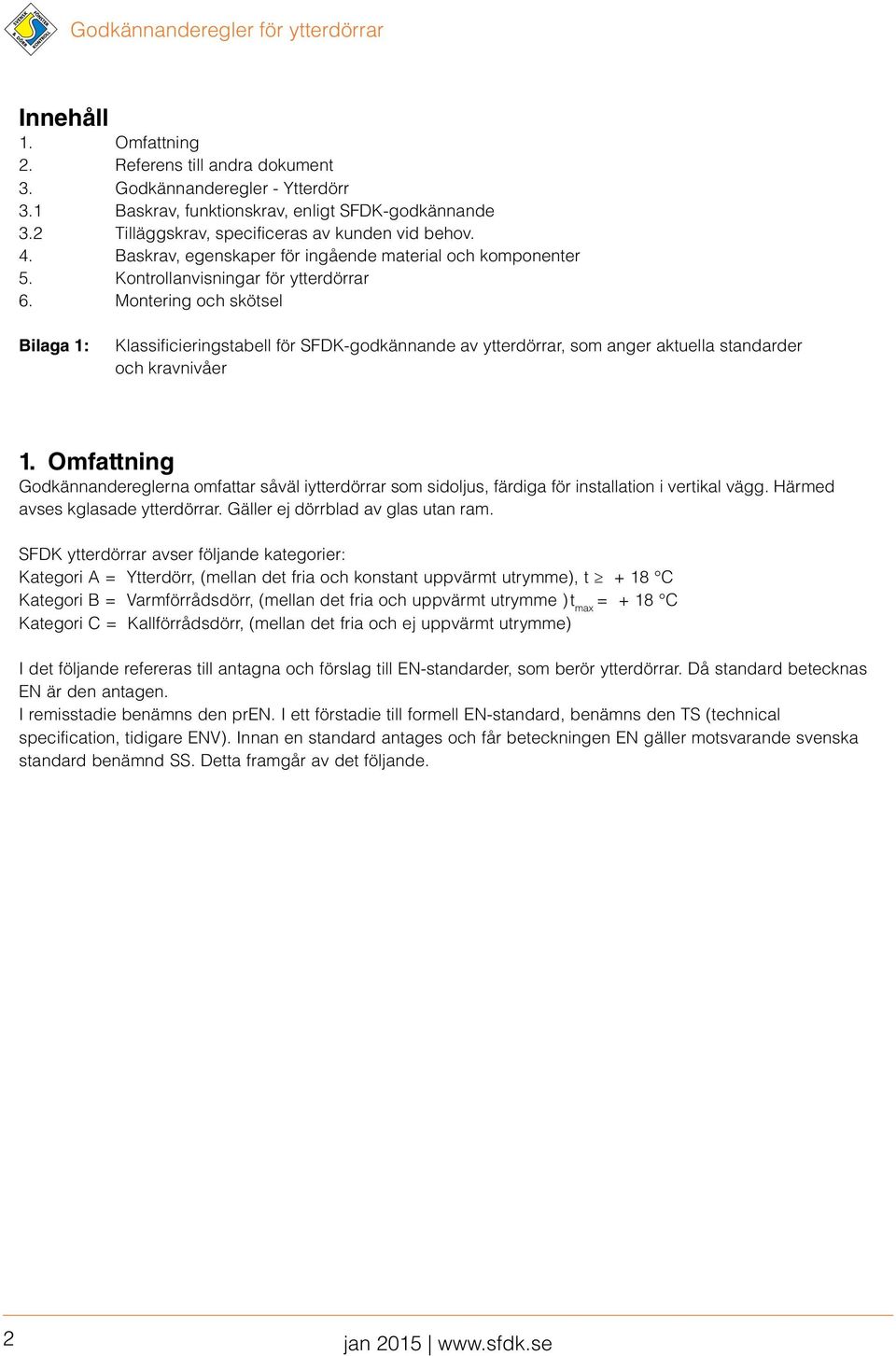 Godkännanderegler för ytterdörrar

Innehåll
1. Omfattning
2. Referens till andra dokument
3. Godkännanderegler - Ytterdörr
3.1 Baskrav, funktionskrav, enligt SFDK-godkännande
3.2 Tilläggskrav, specificeras av kunden vid behov.
4. Baskrav, egenskaper för ingående material och komponenter
5. Kontrollanvisningar för ytterdörrar
6. Montering och skötsel

Bilaga 1: Klassificieringstabell för SFDK-godkännande av ytterdörrar, som anger aktuella standarder och kravnivåer

1. Omfattning
Godkännandereglerna omfattar såväl iytterdörrar som sidoljus, färdiga för installation i vertikal vägg. Härmed avses kglasade ytterdörrar. Gäller ej dörrblad av glas utan ram.

SFDK ytterdörrar avser följande kategorier:
Kategori A = Ytterdörr, (mellan det fria och konstant uppvärmt utrymme), t $\geq$ + 18 °C
Kategori B = Varmförrådsdörr, (mellan det fria och uppvärmt utrymme ) $t_{max}$ = + 18 °C
Kategori C = Kallförrådsdörr, (mellan det fria och ej uppvärmt utrymme)

I det följande refereras till antagna och förslag till EN-standarder, som berör ytterdörrar. Då standard betecknas EN är den antagen.
I remisstadie benämns den prEN. I ett förstadie till formell EN-standard, benämns den TS (technical specification, tidigare ENV). Innan en standard antages och får beteckningen EN gäller motsvarande svenska standard benämnd SS. Detta framgår av det följande.

2

jan 2015 | www.sfdk.se